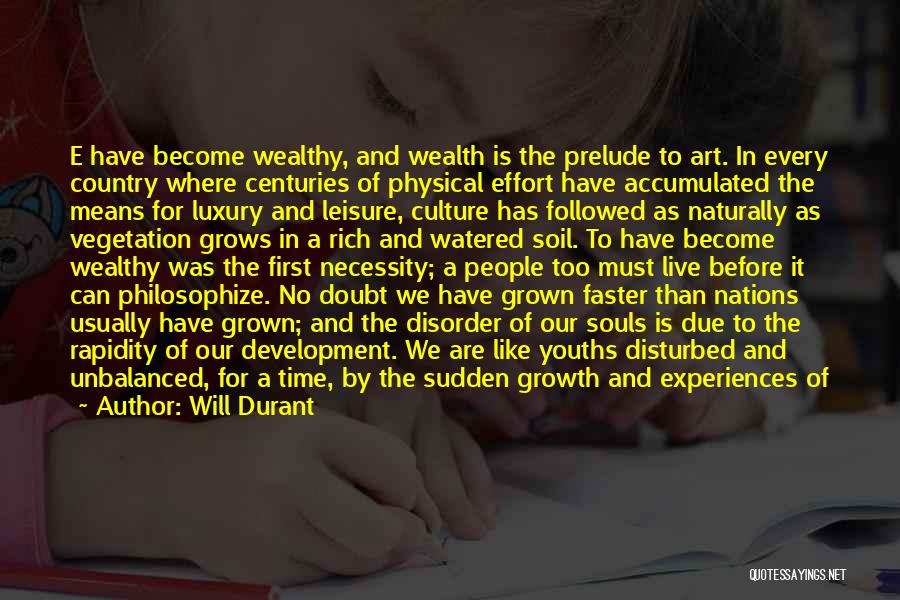 E have become wealthy, and wealth is the prelude to art. In every country where centuries of physical effort have accumulated the means for luxury and leisure, culture has followed as naturally as vegetation grows in a rich and watered soil. To have become wealthy was the first necessity; a people too must live before it can philosophize. No doubt we have grown faster than nations usually have grown; and the disorder of our souls is due to the rapidity of our development. We are like youths disturbed and unbalanced, for a time, by the sudden growth and experiences of

~ Author: Will Durant

QUOTESSAYINGS.NET